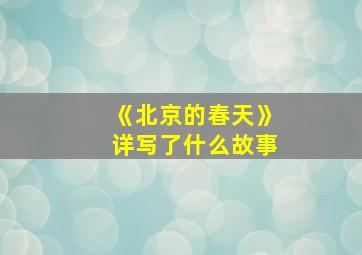 《北京的春天》
详写了什么故事